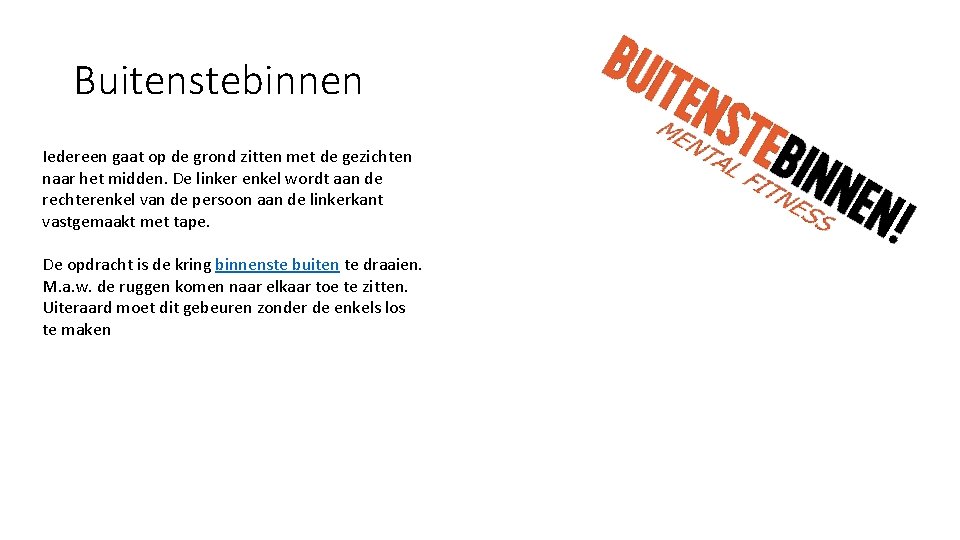 Buitenstebinnen

Iedereen gaat op de grond zitten met de gezichten naar het midden. De linker enkel wordt aan de rechterenkel van de persoon aan de linkerkant vastgemaakt met tape.

De opdracht is de kring binnenste buiten te draaien. M.a.w. de ruggen komen naar elkaar toe te zitten. Uiteraard moet dit gebeuren zonder de enkels los te maken

BUITENSTEBINNEN!
MENTAL FITNESS